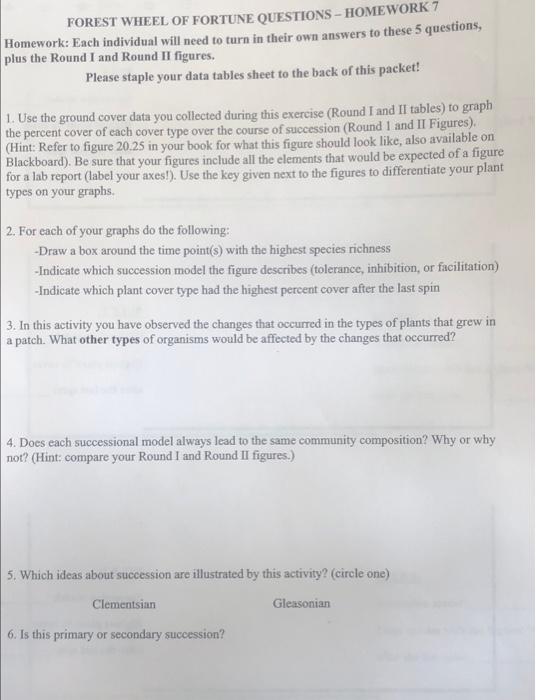 FOREST WHEEL OF FORTUNE QUESTIONS – HOMEWORK 7

Homework: Each individual will need to turn in their own answers to these 5 questions, plus the Round I and Round II figures.

Please staple your data tables sheet to the back of this packet!

1. Use the ground cover data you collected during this exercise (Round I and II tables) to graph the percent cover of each cover type over the course of succession (Round 1 and II Figures). (Hint: Refer to figure 20.25 in your book for what this figure should look like, also available on Blackboard). Be sure that your figures include all the elements that would be expected of a figure for a lab report (label your axes!). Use the key given next to the figures to differentiate your plant types on your graphs.

2. For each of your graphs do the following:
-Draw a box around the time point(s) with the highest species richness
-Indicate which succession model the figure describes (tolerance, inhibition, or facilitation)
-Indicate which plant cover type had the highest percent cover after the last spin

3. In this activity you have observed the changes that occurred in the types of plants that grew in a patch. What other types of organisms would be affected by the changes that occurred?

4. Does each successional model always lead to the same community composition? Why or why not? (Hint: compare your Round I and Round II figures.)

5. Which ideas about succession are illustrated by this activity? (circle one)

Clementsian Gleasonian

6. Is this primary or secondary succession?